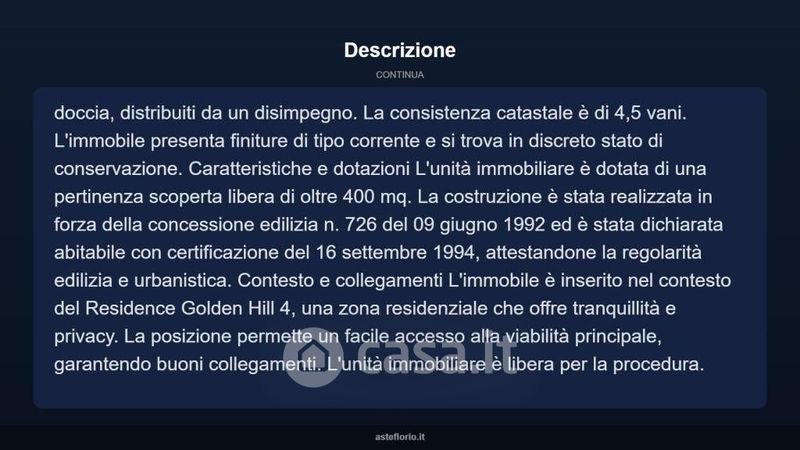 Descrizione

CONTINUA

doccia, distribuiti da un disimpegno. La consistenza catastale è di 4,5 vani. L'immobile presenta finiture di tipo corrente e si trova in discreto stato di conservazione. Caratteristiche e dotazioni L'unità immobiliare è dotata di una pertinenza scoperta libera di oltre 400 mq. La costruzione è stata realizzata in forza della concessione edilizia n. 726 del 09 giugno 1992 ed è stata dichiarata abitabile con certificazione del 16 settembre 1994, attestandone la regolarità edilizia e urbanistica. Contesto e collegamenti L'immobile è inserito nel contesto del Residence Golden Hill 4, una zona residenziale che offre tranquillità e privacy. La posizione permette un facile accesso alla viabilità principale, garantendo buoni collegamenti. L'unità immobiliare è libera per la procedura.

casa.it

asteflorio.it